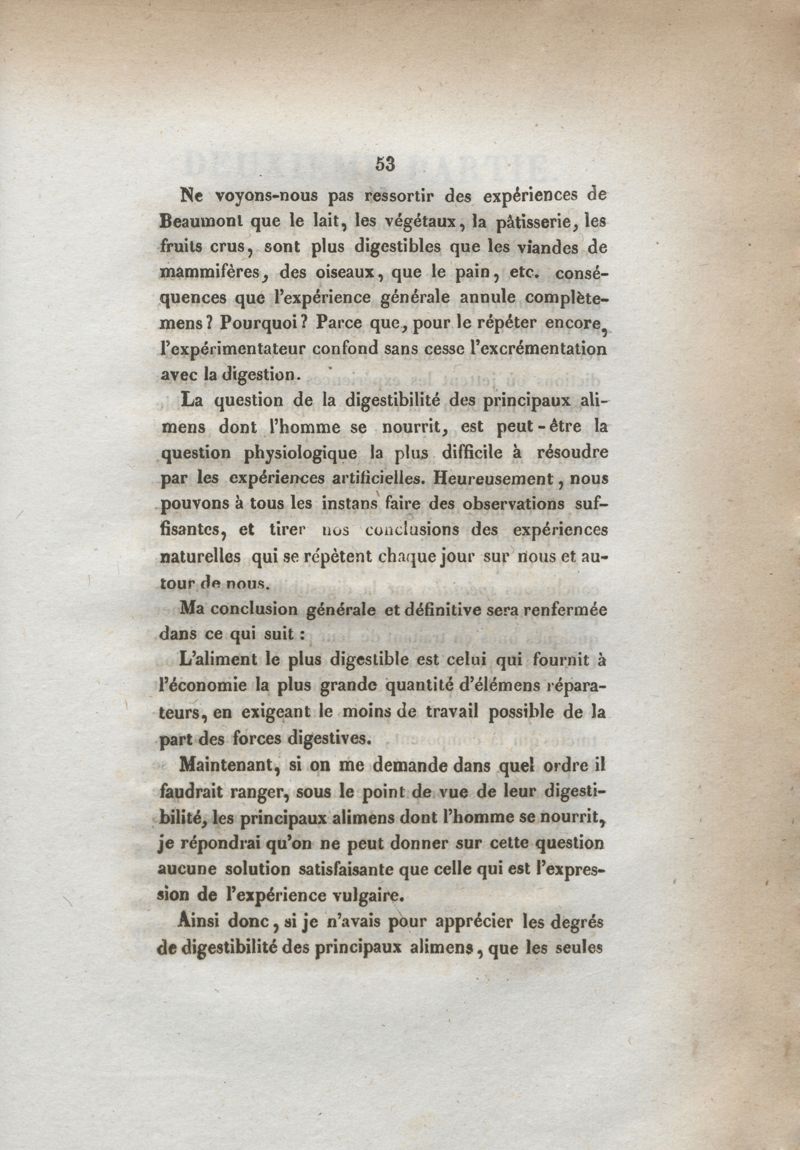 53

Ne voyons-nous pas ressortir des expériences de Beaumont que le lait, les végétaux, la pâtisserie, les fruits crus, sont plus digestibles que les viandes de mammifères, des oiseaux, que le pain, etc. conséquences que l'expérience générale annule complètemens? Pourquoi? Parce que, pour le répéter encore, l'expérimentateur confond sans cesse l'excrémentation avec la digestion.

La question de la digestibilité des principaux alimens dont l'homme se nourrit, est peut-être la question physiologique la plus difficile à résoudre par les expériences artificielles. Heureusement, nous pouvons à tous les instans faire des observations suffisantes, et tirer nos conclusions des expériences naturelles qui se répètent chaque jour sur nous et autour de nous.

Ma conclusion générale et définitive sera renfermée dans ce qui suit :

L'aliment le plus digestible est celui qui fournit à l'économie la plus grande quantité d'élémens réparateurs, en exigeant le moins de travail possible de la part des forces digestives.

Maintenant, si on me demande dans quel ordre il faudrait ranger, sous le point de vue de leur digestibilité, les principaux alimens dont l'homme se nourrit, je répondrai qu'on ne peut donner sur cette question aucune solution satisfaisante que celle qui est l'expression de l'expérience vulgaire.

Ainsi donc, si je n'avais pour apprécier les degrés de digestibilité des principaux alimens, que les seules